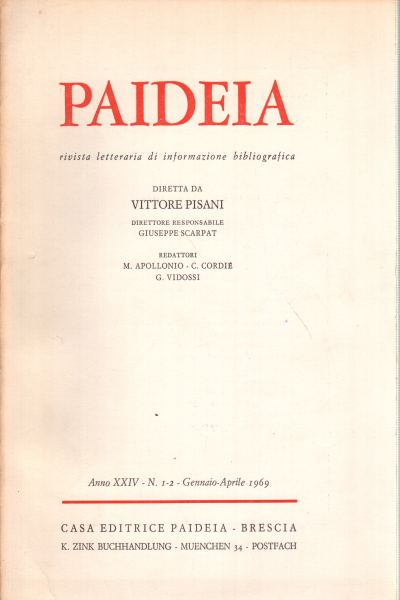 PAIDEIA

rivista letteraria di informazione bibliografica

DIRETTA DA
VITTORE PISANI
DIRETTORE RESPONSABILE
GIUSEPPE SCARPAT

REDATTORI
M. APOLLONIO - C. CORDIÉ
G. VIDOSSI

Anno XXIV - N. 1-2 - Gennaio-Aprile 1969

CASA EDITRICE PAIDEIA - BRESCIA
K. ZINK BUCHHANDLUNG - MUENCHEN 34 - POSTFACH